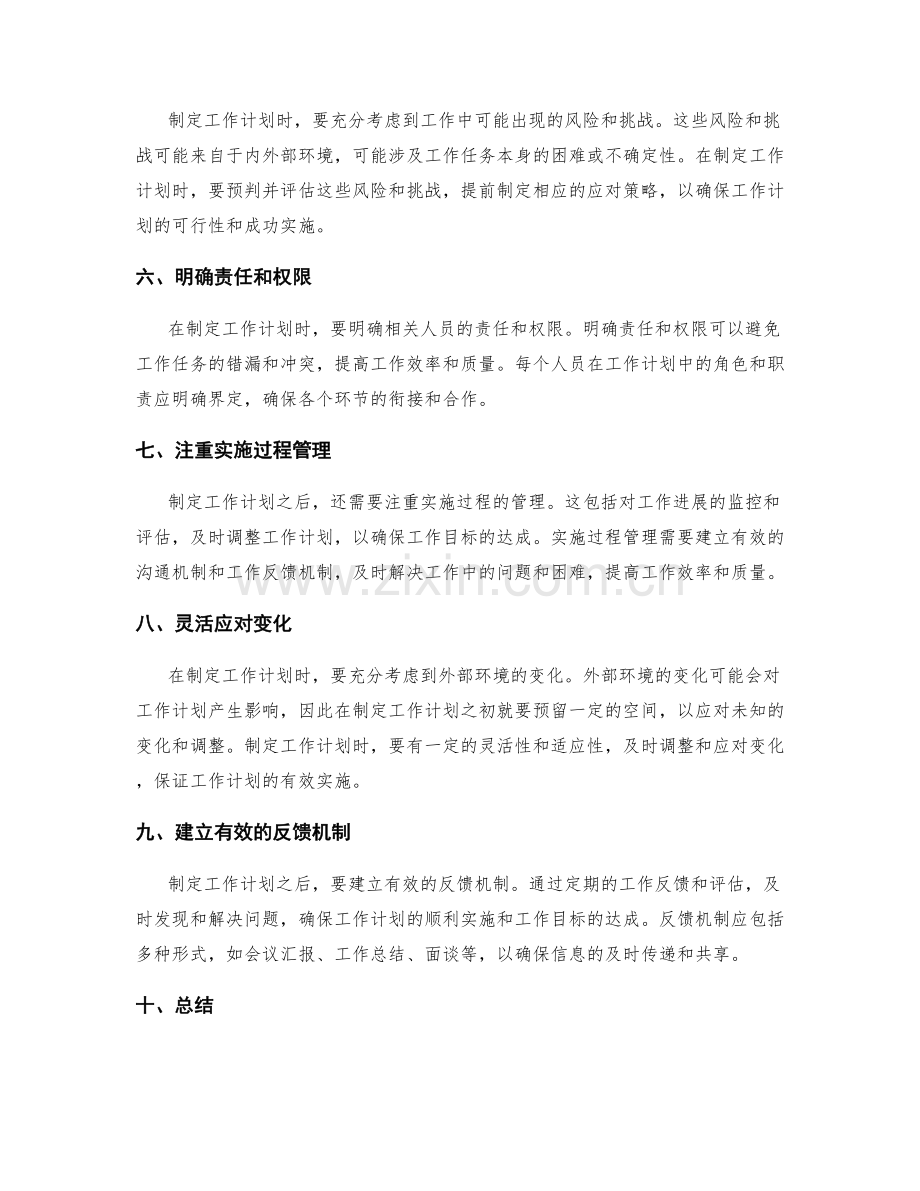 制定工作计划时，要充分考虑到工作中可能出现的风险和挑战。这些风险和挑战可能来自于内外部环境，可能涉及工作任务本身的困难或不确定性。在制定工作计划时，要预判并评估这些风险和挑战，提前制定相应的应对策略，以确保工作计划的可行性和成功实施。

六、明确责任和权限

在制定工作计划时，要明确相关人员的责任和权限。明确责任和权限可以避免工作任务的错漏和冲突，提高工作效率和质量。每个人员在工作计划中的角色和职责应明确界定，确保各个环节的衔接和合作。

七、注重实施过程管理

制定工作计划之后，还需要注重实施过程的管理。这包括对工作进展的监控和评估，及时调整工作计划，以确保工作目标的达成。实施过程管理需要建立有效的沟通机制和工作反馈机制，及时解决工作中的问题和困难，提高工作效率和质量。

八、灵活应对变化

在制定工作计划时，要充分考虑到外部环境的变化。外部环境的变化可能会对工作计划产生影响，因此在制定工作计划之初就要预留一定的空间，以应对未知的变化和调整。制定工作计划时，要有一定的灵活性和适应性，及时调整和应对变化，保证工作计划的有效实施。

九、建立有效的反馈机制

制定工作计划之后，要建立有效的反馈机制。通过定期的工作反馈和评估，及时发现和解决问题，确保工作计划的顺利实施和工作目标的达成。反馈机制应包括多种形式，如会议汇报、工作总结、面谈等，以确保信息的及时传递和共享。

十、总结

www.zixin.com.cn